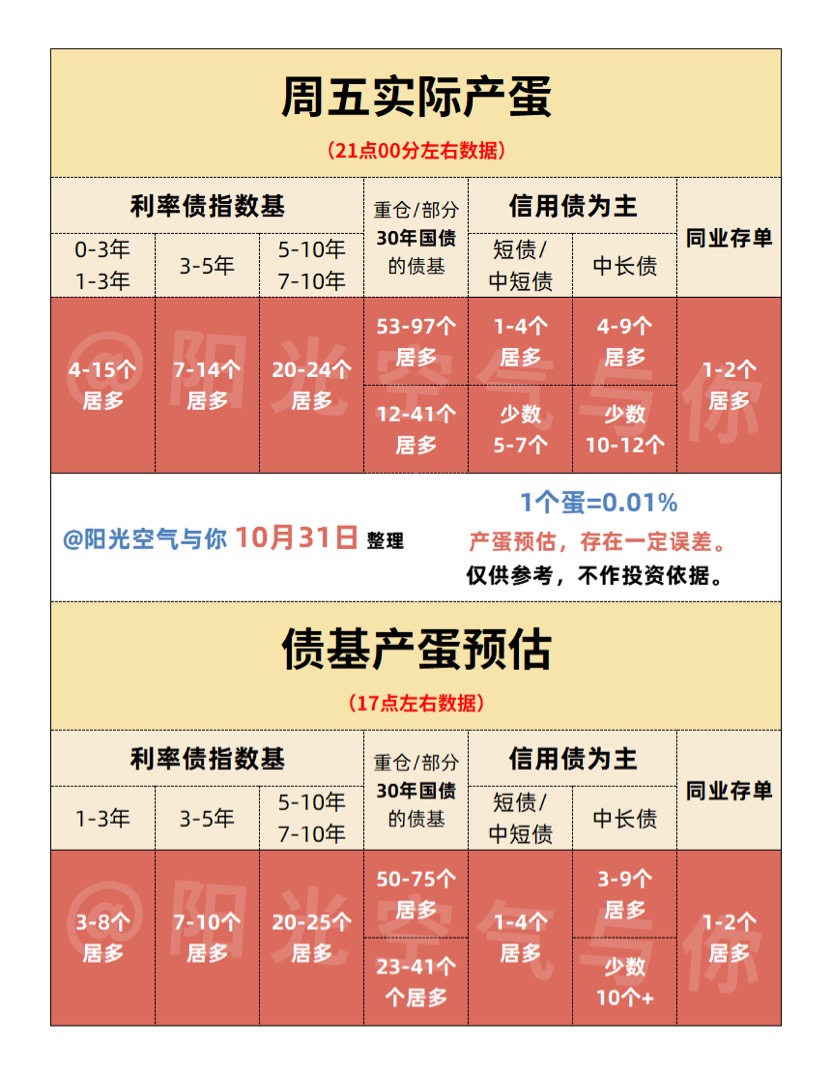 周五实际产蛋

（21点00分左右数据）

| 利率债指数基 | | | 重仓/部分 30年国债 的债基 | 信用债为主 | | 同业存单 |
|---|---|---|---|---|---|---|
| 0-3年 1-3年 | 3-5年 | 5-10年 7-10年 | | 短债/ 中短债 | 中长债 | |
| 4-15个 居多 | 7-14个 居多 | 20-24个 居多 | 53-97个 居多 | 1-4个 居多 | 4-9个 居多 | 1-2个 居多 |
| | | | 12-41个 居多 | 少数 5-7个 | 少数 10-12个 | |

@阳光空气与你 10月31日 整理

1个蛋=0.01%

产蛋预估，存在一定误差。

仅供参考，不作投资依据。

债基产蛋预估

（17点左右数据）

| 利率债指数基 | | | 重仓/部分 30年国债 的债基 | 信用债为主 | | 同业存单 |
|---|---|---|---|---|---|---|
| 1-3年 | 3-5年 | 5-10年 7-10年 | | 短债/ 中短债 | 中长债 | |
| 3-8个 居多 | 7-10个 居多 | 20-25个 居多 | 50-75个 居多 | 1-4个 居多 | 3-9个 居多 | 1-2个 居多 |
| | | | 23-41个 个居多 | | 少数 10个+ | |

@阳光空气与你